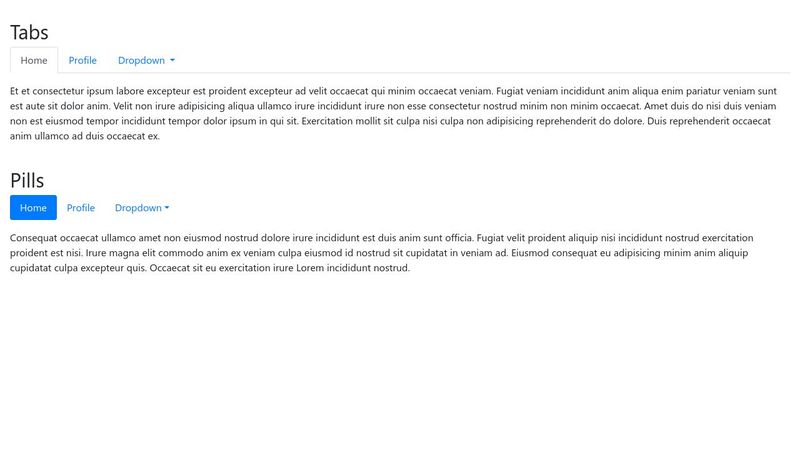 Tabs

Home Profile Dropdown

Et et consectetur ipsum labore excepteur est proident excepteur ad velit occaecat qui minim occaecat veniam. Fugiat veniam incididunt anim aliqua enim pariatur veniam sunt est aute sit dolor anim. Velit non irure adipisicing aliqua ullamco irure incididunt irure non esse consectetur nostrud minim non minim occaecat. Amet duis do nisi duis veniam non est eiusmod tempor incididunt tempor dolor ipsum in qui sit. Exercitation mollit sit culpa nisi culpa non adipisicing reprehenderit do dolore. Duis reprehenderit occaecat anim ullamco ad duis occaecat ex.

Pills

Home Profile Dropdown

Consequat occaecat ullamco amet non eiusmod nostrud dolore irure incididunt est duis anim sunt officia. Fugiat velit proident aliquip nisi incididunt nostrud exercitation proident est nisi. Irure magna elit commodo anim ex veniam culpa eiusmod id nostrud sit cupidatat in veniam ad. Eiusmod consequat eu adipisicing minim anim aliquip cupidatat culpa excepteur quis. Occaecat sit eu exercitation irure Lorem incididunt nostrud.